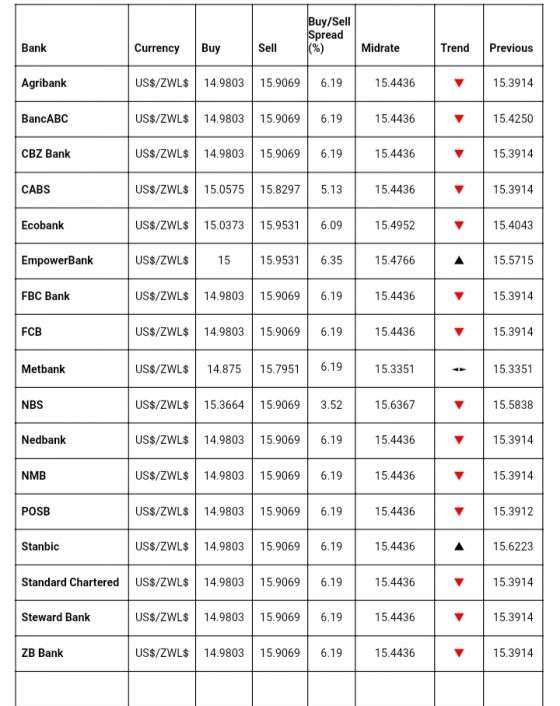 | Bank | Currency | Buy | Sell | Buy/Sell Spread (%) | Midrate | Trend | Previous |
|---|---|---|---|---|---|---|---|
| Agribank | US$/ZWL$ | 14.9803 | 15.9069 | 6.19 | 15.4436 | ▼ | 15.3914 |
| BancABC | US$/ZWL$ | 14.9803 | 15.9069 | 6.19 | 15.4436 | ▼ | 15.4250 |
| CBZ Bank | US$/ZWL$ | 14.9803 | 15.9069 | 6.19 | 15.4436 | ▼ | 15.3914 |
| CABS | US$/ZWL$ | 15.0575 | 15.8297 | 5.13 | 15.4436 | ▼ | 15.3914 |
| Ecobank | US$/ZWL$ | 15.0373 | 15.9531 | 6.09 | 15.4952 | ▼ | 15.4043 |
| EmpowerBank | US$/ZWL$ | 15 | 15.9531 | 6.35 | 15.4766 | ▲ | 15.5715 |
| FBC Bank | US$/ZWL$ | 14.9803 | 15.9069 | 6.19 | 15.4436 | ▼ | 15.3914 |
| FCB | US$/ZWL$ | 14.9803 | 15.9069 | 6.19 | 15.4436 | ▼ | 15.3914 |
| Metbank | US$/ZWL$ | 14.875 | 15.7951 | 6.19 | 15.3351 | ◄► | 15.3351 |
| NBS | US$/ZWL$ | 15.3664 | 15.9069 | 3.52 | 15.6367 | ▼ | 15.5838 |
| Nedbank | US$/ZWL$ | 14.9803 | 15.9069 | 6.19 | 15.4436 | ▼ | 15.3914 |
| NMB | US$/ZWL$ | 14.9803 | 15.9069 | 6.19 | 15.4436 | ▼ | 15.3914 |
| POSB | US$/ZWL$ | 14.9803 | 15.9069 | 6.19 | 15.4436 | ▼ | 15.3912 |
| Stanbic | US$/ZWL$ | 14.9803 | 15.9069 | 6.19 | 15.4436 | ▲ | 15.6223 |
| Standard Chartered | US$/ZWL$ | 14.9803 | 15.9069 | 6.19 | 15.4436 | ▼ | 15.3914 |
| Steward Bank | US$/ZWL$ | 14.9803 | 15.9069 | 6.19 | 15.4436 | ▼ | 15.3914 |
| ZB Bank | US$/ZWL$ | 14.9803 | 15.9069 | 6.19 | 15.4436 | ▼ | 15.3914 |